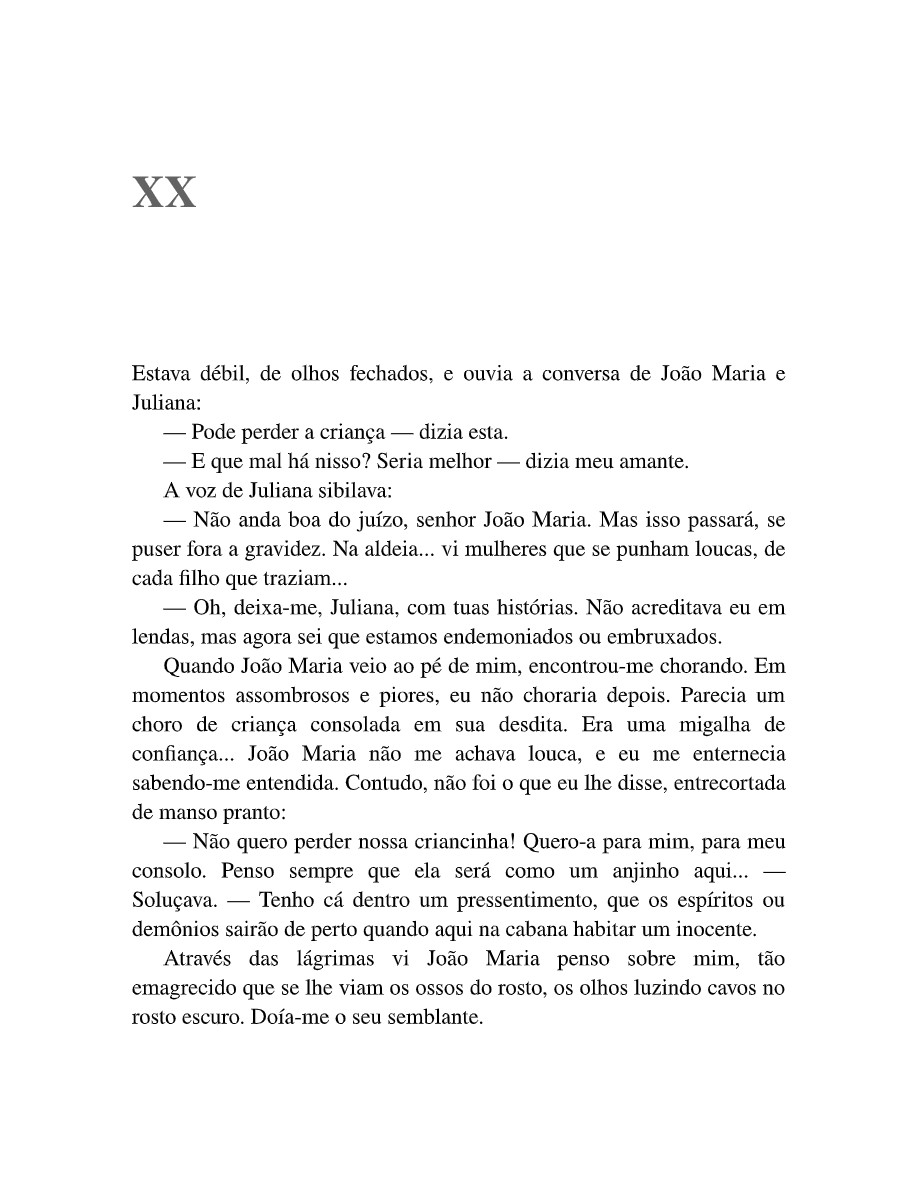 XX

Estava débil, de olhos fechados, e ouvia a conversa de João Maria e Juliana:

— Pode perder a criança — dizia esta.

— E que mal há nisso? Seria melhor — dizia meu amante.

A voz de Juliana sibilava:

— Não anda boa do juízo, senhor João Maria. Mas isso passará, se puser fora a gravidez. Na aldeia... vi mulheres que se punham loucas, de cada filho que traziam...

— Oh, deixa-me, Juliana, com tuas histórias. Não acreditava eu em lendas, mas agora sei que estamos endemoniados ou embruxados.

Quando João Maria veio ao pé de mim, encontrou-me chorando. Em momentos assombrosos e piores, eu não choraria depois. Parecia um choro de criança consolada em sua desdita. Era uma migalha de confiança... João Maria não me achava louca, e eu me enternecia sabendo-me entendida. Contudo, não foi o que eu lhe disse, entrecortada de manso pranto:

— Não quero perder nossa criancinha! Quero-a para mim, para meu consolo. Penso sempre que ela será como um anjinho aqui... — Soluçava. — Tenho cá dentro um pressentimento, que os espíritos ou demônios sairão de perto quando aqui na cabana habitar um inocente.

Através das lágrimas vi João Maria penso sobre mim, tão emagrecido que se lhe viam os ossos do rosto, os olhos luzindo cavos no rosto escuro. Doía-me o seu semblante.